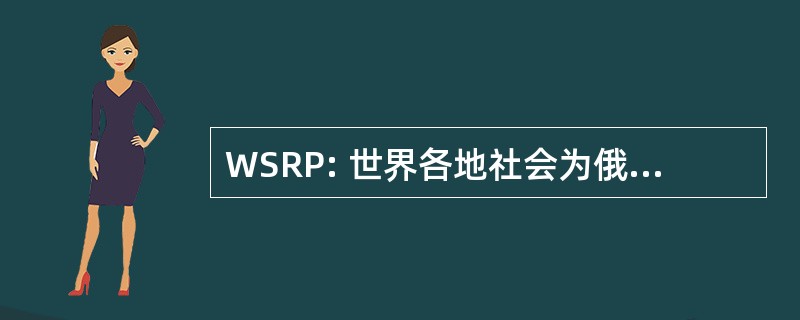 WSRP: 世界各地社会为俄...